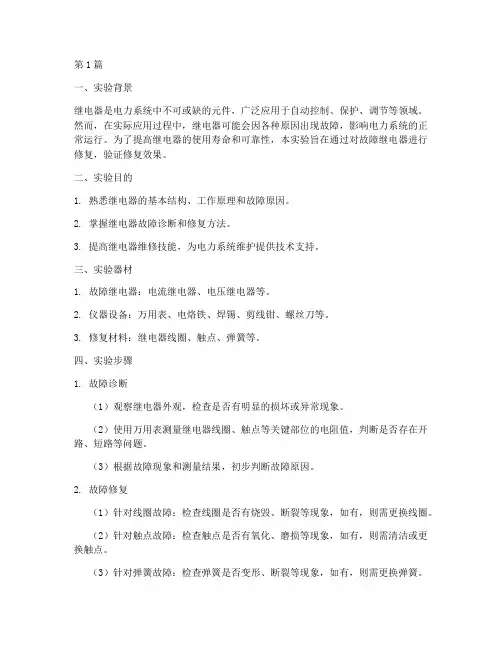 第1篇

一、实验背景

继电器是电力系统中不可或缺的元件，广泛应用于自动控制、保护、调节等领域。然而，在实际应用过程中，继电器可能会因各种原因出现故障，影响电力系统的正常运行。为了提高继电器的使用寿命和可靠性，本实验旨在通过对故障继电器进行修复，验证修复效果。

二、实验目的

1. 熟悉继电器的基本结构、工作原理和故障原因。

2. 掌握继电器故障诊断和修复方法。

3. 提高继电器维修技能，为电力系统维护提供技术支持。

三、实验器材

1. 故障继电器：电流继电器、电压继电器等。

2. 仪器设备：万用表、电烙铁、焊锡、剪线钳、螺丝刀等。

3. 修复材料：继电器线圈、触点、弹簧等。

四、实验步骤

1. 故障诊断

（1）观察继电器外观，检查是否有明显的损坏或异常现象。

（2）使用万用表测量继电器线圈、触点等关键部位的电阻值，判断是否存在开路、短路等问题。

（3）根据故障现象和测量结果，初步判断故障原因。

2. 故障修复

（1）针对线圈故障：检查线圈是否有烧毁、断裂等现象，如有，则需更换线圈。

（2）针对触点故障：检查触点是否有氧化、磨损等现象，如有，则需清洁或更换触点。

（3）针对弹簧故障：检查弹簧是否变形、断裂等现象，如有，则需更换弹簧。